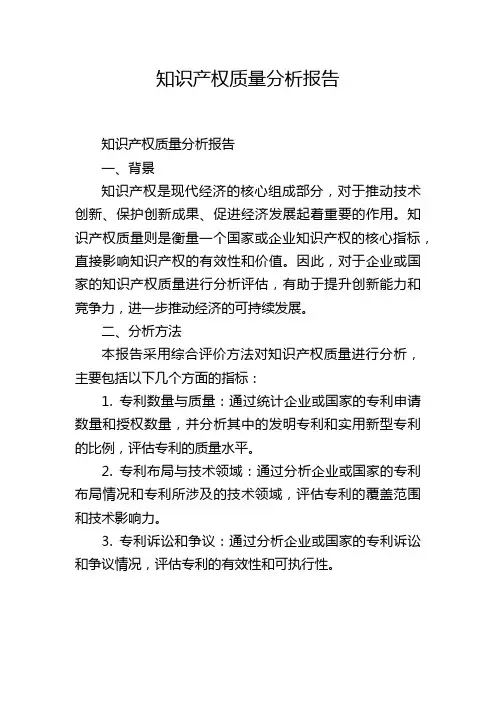 知识产权质量分析报告

知识产权质量分析报告

一、背景

知识产权是现代经济的核心组成部分，对于推动技术创新、保护创新成果、促进经济发展起着重要的作用。知识产权质量则是衡量一个国家或企业知识产权的核心指标，直接影响知识产权的有效性和价值。因此，对于企业或国家的知识产权质量进行分析评估，有助于提升创新能力和竞争力，进一步推动经济的可持续发展。

二、分析方法

本报告采用综合评价方法对知识产权质量进行分析，主要包括以下几个方面的指标：

1. 专利数量与质量：通过统计企业或国家的专利申请数量和授权数量，并分析其中的发明专利和实用新型专利的比例，评估专利的质量水平。

2. 专利布局与技术领域：通过分析企业或国家的专利布局情况和专利所涉及的技术领域，评估专利的覆盖范围和技术影响力。

3. 专利诉讼和争议：通过分析企业或国家的专利诉讼和争议情况，评估专利的有效性和可执行性。